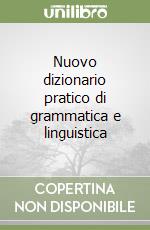 unilibro

Nuovo dizionario pratico di grammatica e linguistica

COPERTINA NON DISPONIBILE